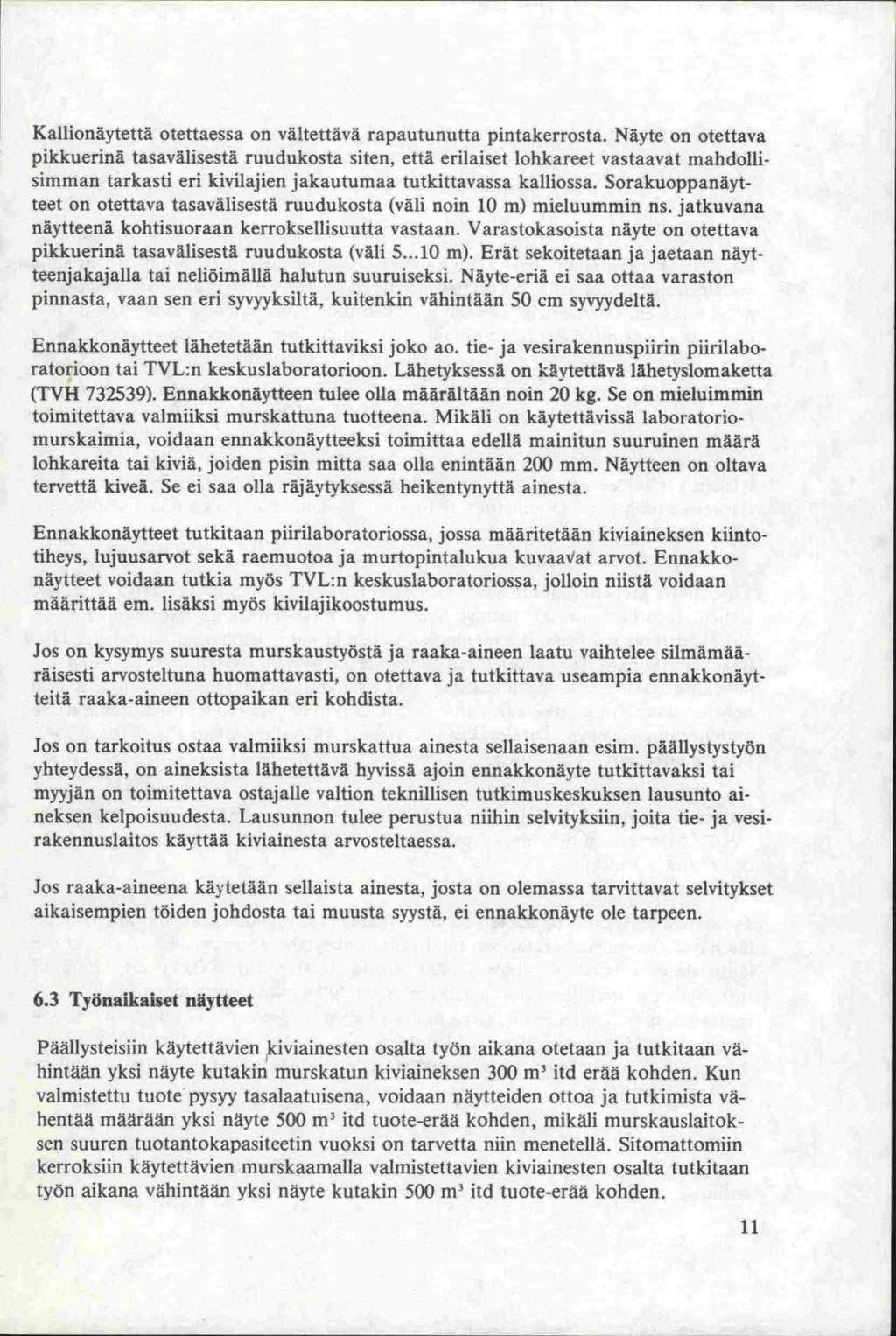 Kallionäytettä otettaessa on vältettävä rapautunutta pintakerrosta. Näyte on otettava pikkuerinä tasavälisestä ruudukosta siten, että erilaiset lohkareet vastaavat mahdollisimman tarkasti eri kivilajien jakautumaa tutkittavassa kalliossa. Sorakuoppanäytteet on otettava tasavälisestä ruudukosta (väli noin 10 m) mieluummin ns. jatkuvana näytteenä kohtisuoraan kerroksellisuutta vastaan. Varastokasoista näyte on otettava pikkuerinä tasavälisestä ruudukosta (väli 5...10 m). Erät sekoitetaan ja jaetaan näytteenjakajalla tai neliöimällä halutun suuruiseksi. Näyte-eriä ei saa ottaa varaston pinnasta, vaan sen eri syvyyksiltä, kuitenkin vähintään 50 cm syvyydeltä.

Ennakkonäytteet lähetetään tutkittaviksi joko ao. tie- ja vesirakennuspiirin piirilaboratorioon tai TVL:n keskuslaboratorioon. Lähetyksessä on käytettävä lähetyslomaketta (TVH 732539). Ennakkonäytteen tulee olla määrältään noin 20 kg. Se on mieluimmin toimitettava valmiiksi murskattuna tuotteena. Mikäli on käytettävissä laboratoriomurskaimia, voidaan ennakkonäytteeksi toimittaa edellä mainitun suuruinen määrä lohkareita tai kiviä, joiden pisin mitta saa olla enintään 200 mm. Näytteen on oltava tervettä kiveä. Se ei saa olla räjäytyksessä heikentynyttä ainesta.

Ennakkonäytteet tutkitaan piirilaboratoriossa, jossa määritetään kiviaineksen kiintotiheys, lujuusarvot sekä raemuotoa ja murtopintalukua kuvaavat arvot. Ennakkonäytteet voidaan tutkia myös TVL:n keskuslaboratoriossa, jolloin niistä voidaan määrittää em. lisäksi myös kivilajikoostumus.

Jos on kysymys suuresta murskaustyöstä ja raaka-aineen laatu vaihtelee silmämääräisesti arvosteltuna huomattavasti, on otettava ja tutkittava useampia ennakkonäytteitä raaka-aineen ottopaikan eri kohdista.

Jos on tarkoitus ostaa valmiiksi murskattua ainesta sellaisenaan esim. päällystystyön yhteydessä, on aineksista lähetettävä hyvissä ajoin ennakkonäyte tutkittavaksi tai myyjän on toimitettava ostajalle valtion teknillisen tutkimuskeskuksen lausunto aineksen kelpoisuudesta. Lausunnon tulee perustua niihin selvityksiin, joita tie- ja vesirakennuslaitos käyttää kiviainesta arvosteltaessa.

Jos raaka-aineena käytetään sellaista ainesta, josta on olemassa tarvittavat selvitykset aikaisempien töiden johdosta tai muusta syystä, ei ennakkonäyte ole tarpeen.

6.3 Työnaikaiset näytteet

Päällysteisiin käytettävien kiviainesten osalta työn aikana otetaan ja tutkitaan vähintään yksi näyte kutakin murskatun kiviaineksen 300 $m^3$ itd erää kohden. Kun valmistettu tuote pysyy tasalaatuisena, voidaan näytteiden ottoa ja tutkimista vähentää määrään yksi näyte 500 $m^3$ itd tuote-erää kohden, mikäli murskauslaitoksen suuren tuotantokapasiteetin vuoksi on tarvetta niin menetellä. Sitomattomiin kerroksiin käytettävien murskaamalla valmistettavien kiviainesten osalta tutkitaan työn aikana vähintään yksi näyte kutakin 500 $m^3$ itd tuote-erää kohden.

11